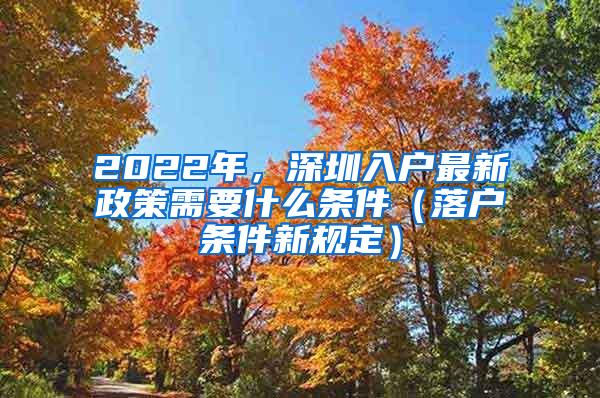 2022年，深圳入户最新政策需要什么条件（落户条件新规定）